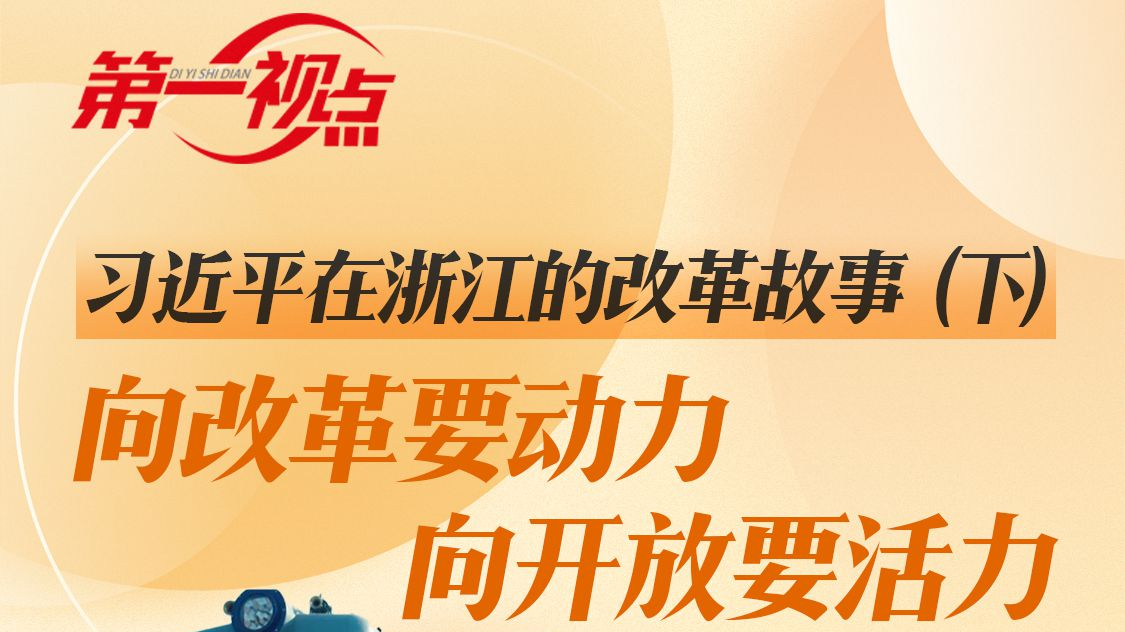 第一视点
DI YI SHI DIAN

习近平在浙江的改革故事（下）

向改革要动力
向开放要活力